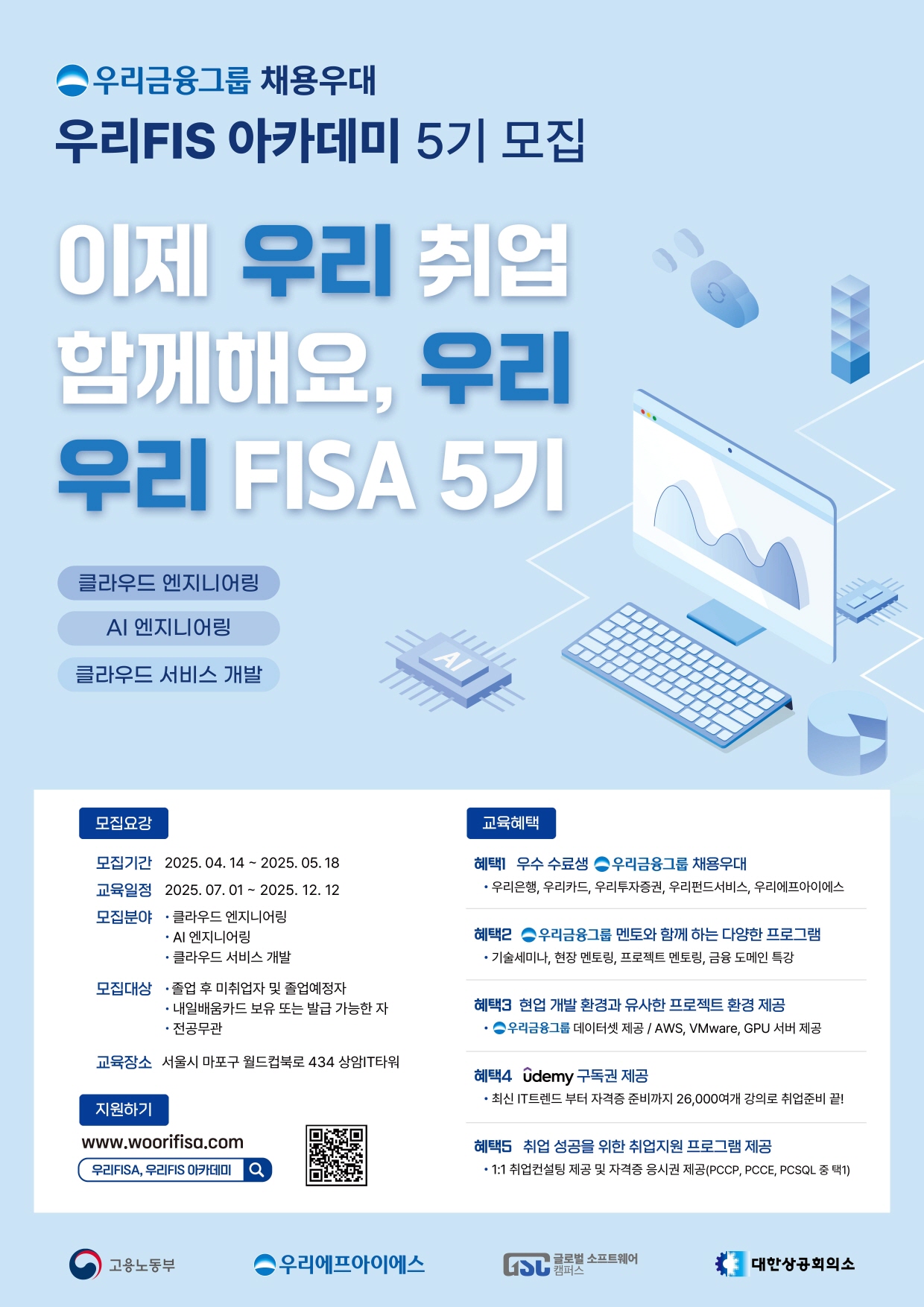 우리금융그룹 채용우대

우리FIS 아카데미 5기 모집

이제 우리 취업
함께해요, 우리
우리 FISA 5기

클라우드 엔지니어링

AI 엔지니어링

클라우드 서비스 개발

AI

모집요강

모집기간 2025. 04. 14 ~ 2025. 05. 18

교육일정 2025. 07. 01 ~ 2025. 12. 12

모집분야
• 클라우드 엔지니어링
• AI 엔지니어링
• 클라우드 서비스 개발

모집대상
• 졸업 후 미취업자 및 졸업예정자
• 내일배움카드 보유 또는 발급 가능한 자
• 전공무관

교육장소 서울시 마포구 월드컵북로 434 상암IT타워

지원하기

www.woorifisa.com

우리FISA, 우리FIS 아카데미

교육혜택

혜택1 우수 수료생 우리금융그룹 채용우대
• 우리은행, 우리카드, 우리투자증권, 우리펀드서비스, 우리에프아이에스

혜택2 우리금융그룹 멘토와 함께 하는 다양한 프로그램
• 기술세미나, 현장 멘토링, 프로젝트 멘토링, 금융 도메인 특강

혜택3 현업 개발 환경과 유사한 프로젝트 환경 제공
• 우리금융그룹 데이터셋 제공 / AWS, VMware, GPU 서버 제공

혜택4 ûdemy 구독권 제공
• 최신 IT트렌드 부터 자격증 준비까지 26,000여개 강의로 취업준비 끝!

혜택5 취업 성공을 위한 취업지원 프로그램 제공
• 1:1 취업컨설팅 제공 및 자격증 응시권 제공(PCCP, PCCE, PCSQL 중 택1)

고용노동부

우리에프아이에스

GSC 글로벌 소프트웨어 캠퍼스

대한상공회의소